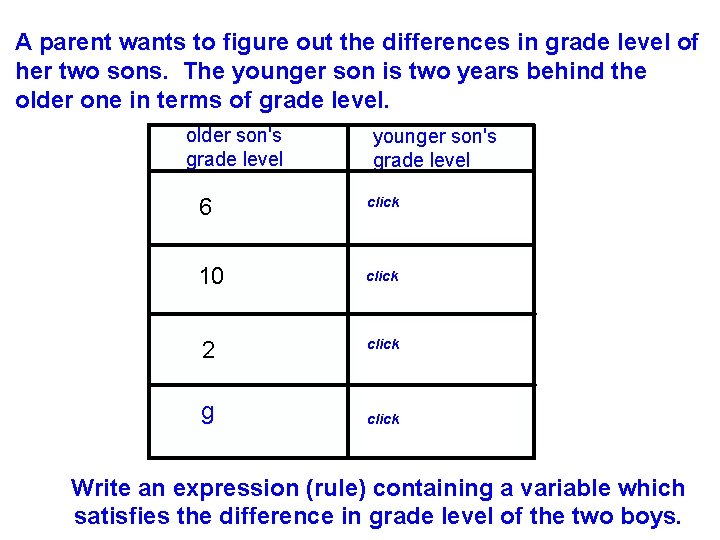 A parent wants to figure out the differences in grade level of her two sons. The younger son is two years behind the older one in terms of grade level.

| older son's grade level | younger son's grade level |
|---|---|
| 6 | click |
| 10 | click |
| 2 | click |
| g | click |

Write an expression (rule) containing a variable which satisfies the difference in grade level of the two boys.